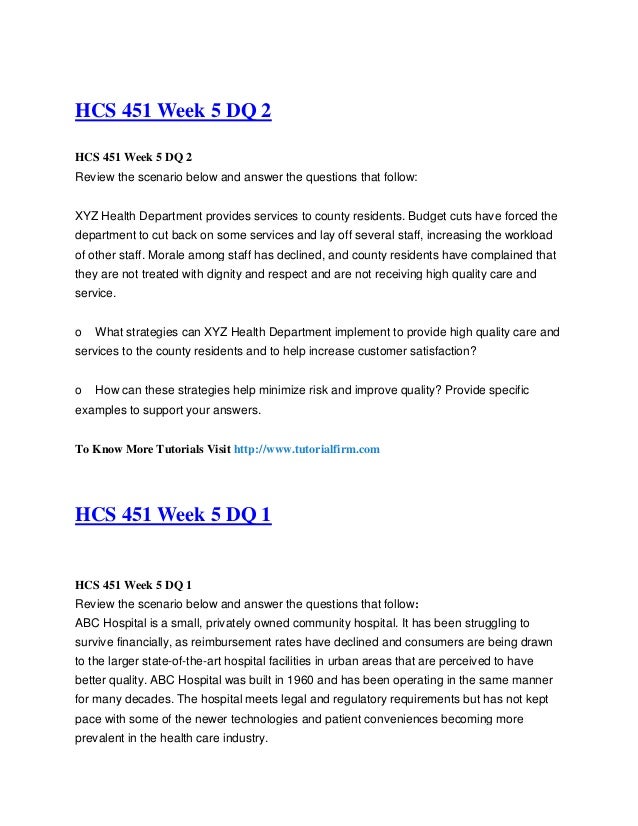 HCS 451 Week 5 DQ 2

HCS 451 Week 5 DQ 2
Review the scenario below and answer the questions that follow:

XYZ Health Department provides services to county residents. Budget cuts have forced the department to cut back on some services and lay off several staff, increasing the workload of other staff. Morale among staff has declined, and county residents have complained that they are not treated with dignity and respect and are not receiving high quality care and service.

o What strategies can XYZ Health Department implement to provide high quality care and services to the county residents and to help increase customer satisfaction?

o How can these strategies help minimize risk and improve quality? Provide specific examples to support your answers.

To Know More Tutorials Visit http://www.tutorialfirm.com

HCS 451 Week 5 DQ 1

HCS 451 Week 5 DQ 1
Review the scenario below and answer the questions that follow:
ABC Hospital is a small, privately owned community hospital. It has been struggling to survive financially, as reimbursement rates have declined and consumers are being drawn to the larger state-of-the-art hospital facilities in urban areas that are perceived to have better quality. ABC Hospital was built in 1960 and has been operating in the same manner for many decades. The hospital meets legal and regulatory requirements but has not kept pace with some of the newer technologies and patient conveniences becoming more prevalent in the health care industry.